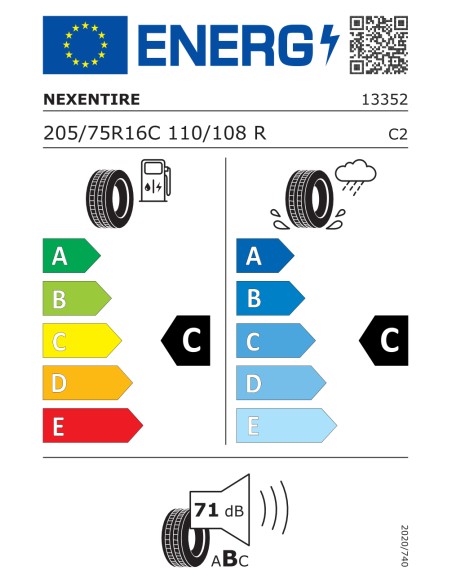 ENERG

NEXENTIRE

13352

205/75R16C 110/108 R

C2

A

B

C

D

E

C

A

B

C

D

E

C

71 dB

ABC

2020/740